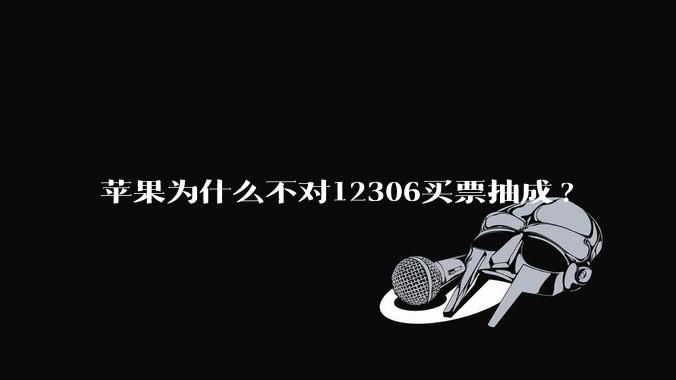 苹果为什么不对12306买票抽成？